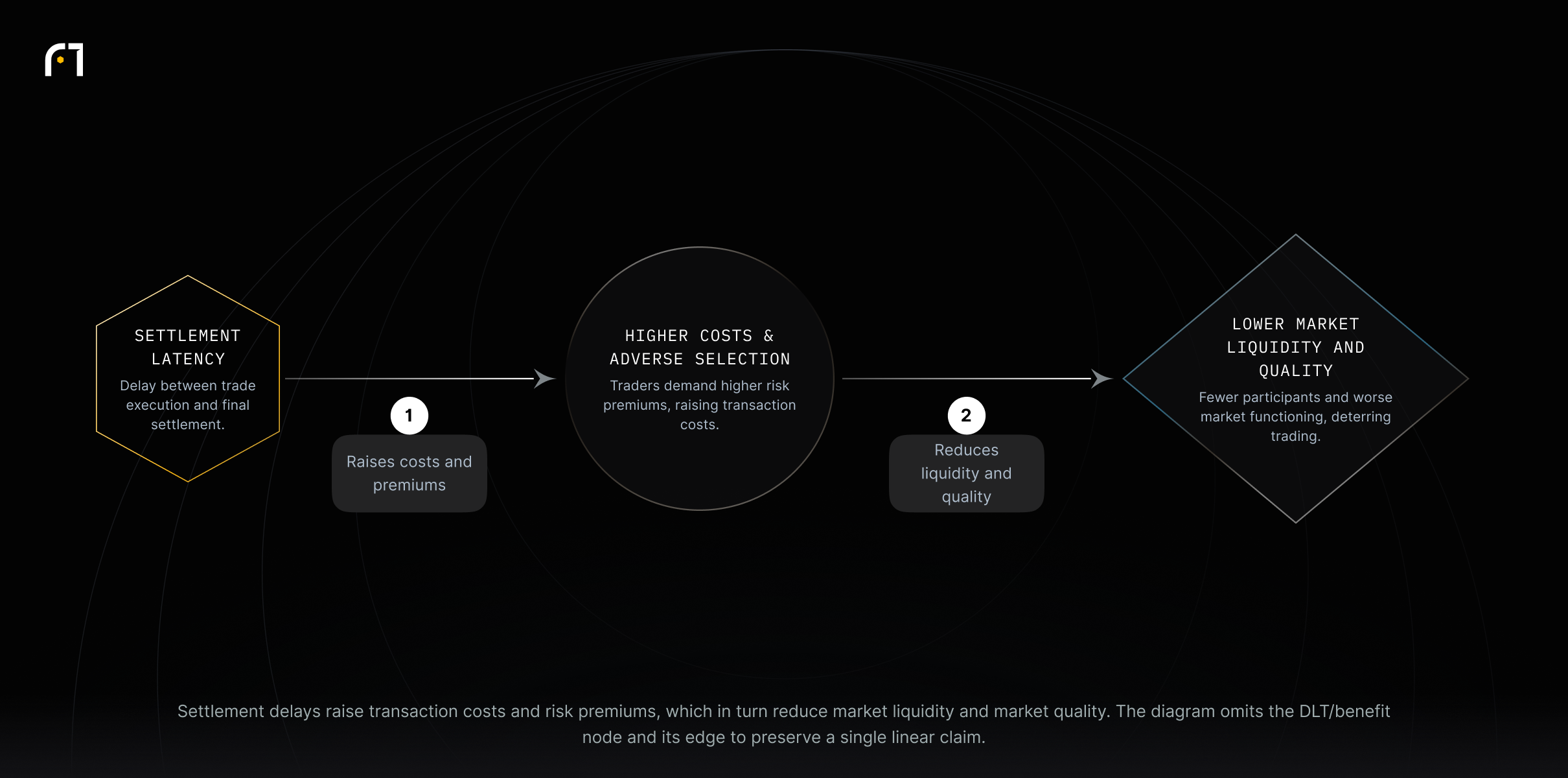 SETTLEMENT LATENCY

Delay between trade execution and final settlement.

1

Raises costs and premiums

HIGHER COSTS & ADVERSE SELECTION

Traders demand higher risk premiums, raising transaction costs.

2

Reduces liquidity and quality

LOWER MARKET LIQUIDITY AND QUALITY

Fewer participants and worse market functioning, deterring trading.

Settlement delays raise transaction costs and risk premiums, which in turn reduce market liquidity and market quality. The diagram omits the DLT/benefit node and its edge to preserve a single linear claim.